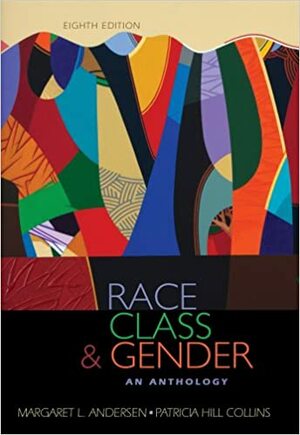 EIGHTH EDITION

RACE
CLASS
& GENDER

AN ANTHOLOGY

MARGARET L. ANDERSEN • PATRICIA HILL COLLINS